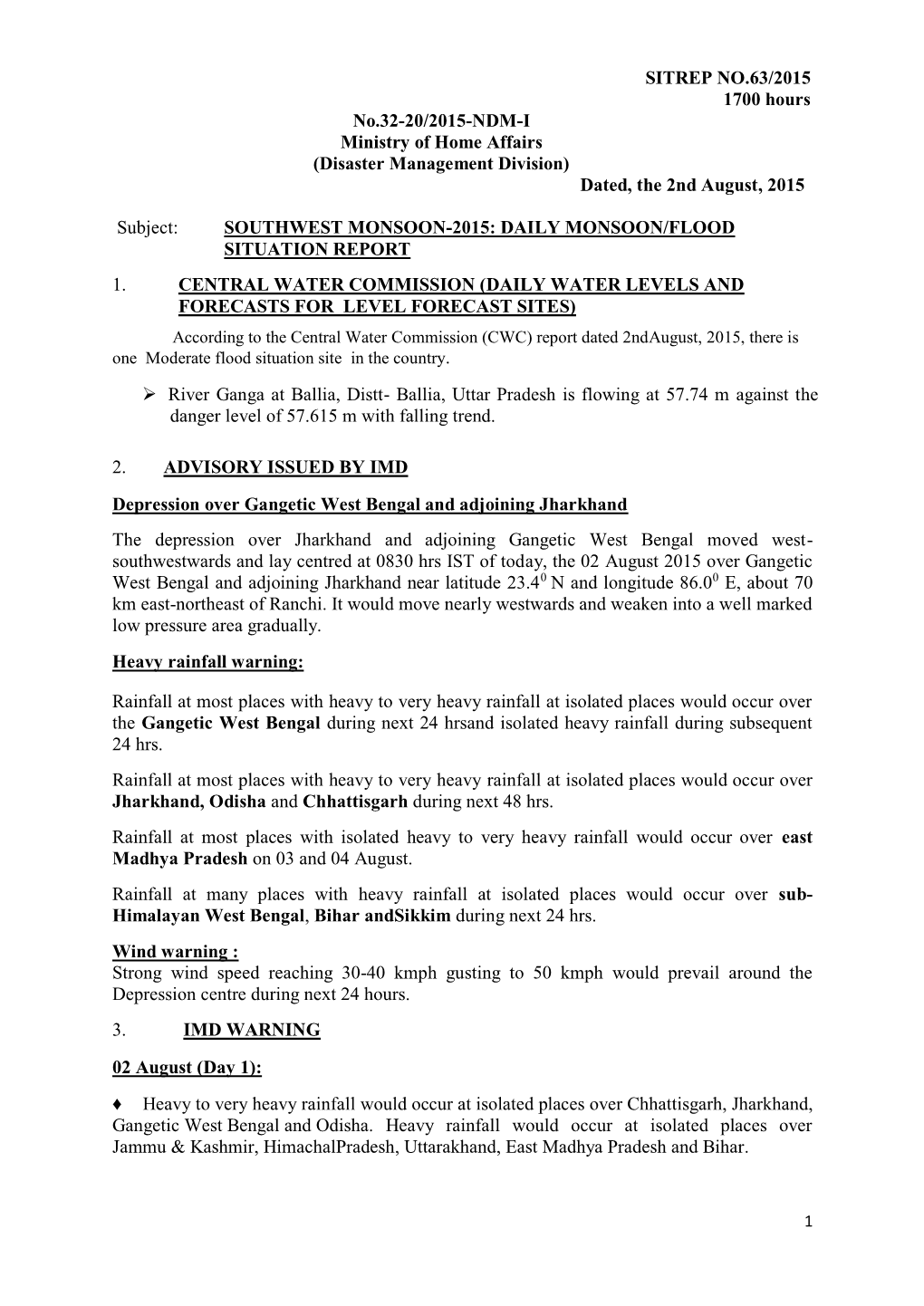 SITREP NO.63/2015
1700 hours

No.32-20/2015-NDM-I
Ministry of Home Affairs
(Disaster Management Division)

Dated, the 2nd August, 2015

Subject: SOUTHWEST MONSOON-2015: DAILY MONSOON/FLOOD SITUATION REPORT

1. CENTRAL WATER COMMISSION (DAILY WATER LEVELS AND FORECASTS FOR LEVEL FORECAST SITES)

According to the Central Water Commission (CWC) report dated 2ndAugust, 2015, there is one Moderate flood situation site in the country.

➢ River Ganga at Ballia, Distt- Ballia, Uttar Pradesh is flowing at 57.74 m against the danger level of 57.615 m with falling trend.

2. ADVISORY ISSUED BY IMD

Depression over Gangetic West Bengal and adjoining Jharkhand

The depression over Jharkhand and adjoining Gangetic West Bengal moved west-southwestwards and lay centred at 0830 hrs IST of today, the 02 August 2015 over Gangetic West Bengal and adjoining Jharkhand near latitude $23.4^0$ N and longitude $86.0^0$ E, about 70 km east-northeast of Ranchi. It would move nearly westwards and weaken into a well marked low pressure area gradually.

Heavy rainfall warning:

Rainfall at most places with heavy to very heavy rainfall at isolated places would occur over the Gangetic West Bengal during next 24 hrsand isolated heavy rainfall during subsequent 24 hrs.

Rainfall at most places with heavy to very heavy rainfall at isolated places would occur over Jharkhand, Odisha and Chhattisgarh during next 48 hrs.

Rainfall at most places with isolated heavy to very heavy rainfall would occur over east Madhya Pradesh on 03 and 04 August.

Rainfall at many places with heavy rainfall at isolated places would occur over sub-Himalayan West Bengal, Bihar andSikkim during next 24 hrs.

Wind warning :
Strong wind speed reaching 30-40 kmph gusting to 50 kmph would prevail around the Depression centre during next 24 hours.

3. IMD WARNING

02 August (Day 1):

♦ Heavy to very heavy rainfall would occur at isolated places over Chhattisgarh, Jharkhand, Gangetic West Bengal and Odisha. Heavy rainfall would occur at isolated places over Jammu & Kashmir, HimachalPradesh, Uttarakhand, East Madhya Pradesh and Bihar.

1